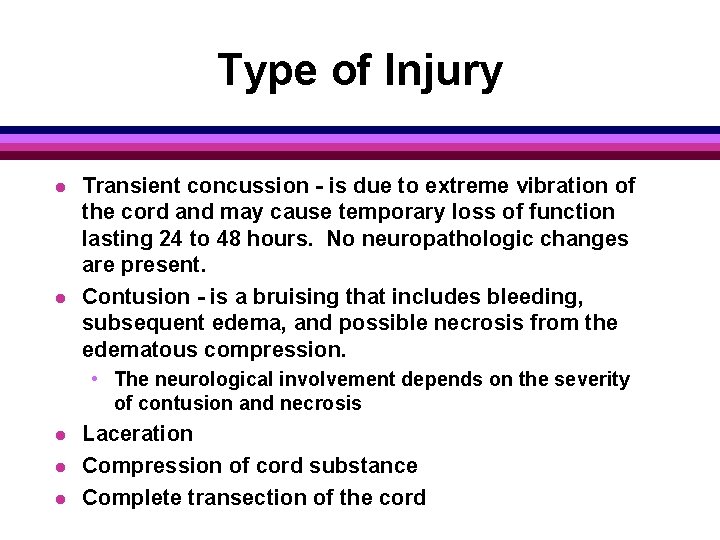 Type of Injury

• Transient concussion - is due to extreme vibration of the cord and may cause temporary loss of function lasting 24 to 48 hours.  No neuropathologic changes are present.
• Contusion - is a bruising that includes bleeding, subsequent edema, and possible necrosis from the edematous compression.
• The neurological involvement depends on the severity of contusion and necrosis
• Laceration
• Compression of cord substance
• Complete transection of the cord